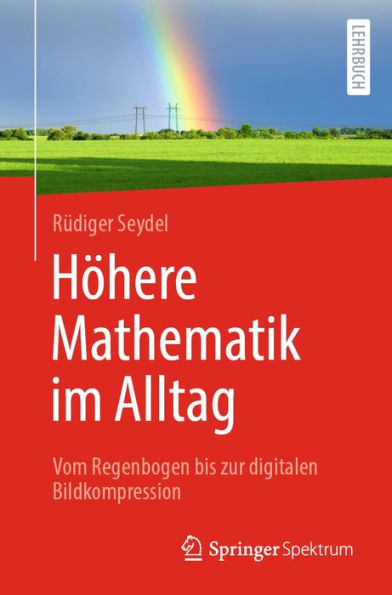 LEHRBUCH

Rüdiger Seydel

Höhere Mathematik im Alltag

Vom Regenbogen bis zur digitalen Bildkompression

Springer Spektrum